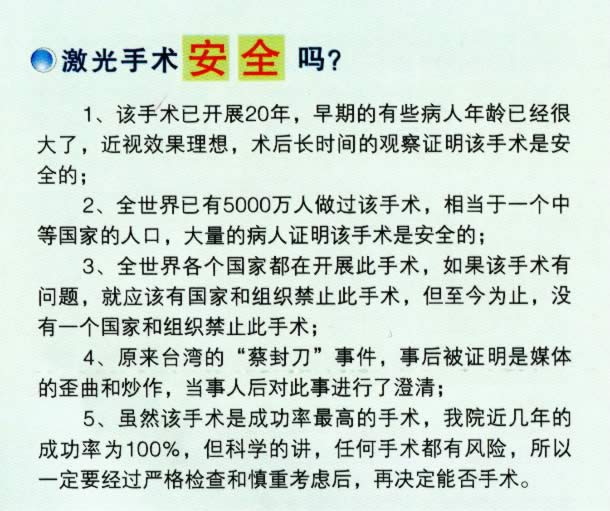 激光手术安全吗?

1、该手术已开展20年，早期的有些病人年龄已经很大了，近视效果理想，术后长时间的观察证明该手术是安全的;

2、全世界已有5000万人做过该手术，相当于一个中等国家的人口，大量的病人证明该手术是安全的;

3、全世界各个国家都在开展此手术，如果该手术有问题，就应该有国家和组织禁止此手术，但至今为止，没有一个国家和组织禁止此手术;

4、原来台湾的“蔡封刀”事件，事后被证明是媒体的歪曲和炒作，当事人后对此事进行了澄清;

5、虽然该手术是成功率最高的手术，我院近几年的成功率为100%，但科学的讲，任何手术都有风险，所以一定要经过严格检查和慎重考虑后，再决定能否手术。